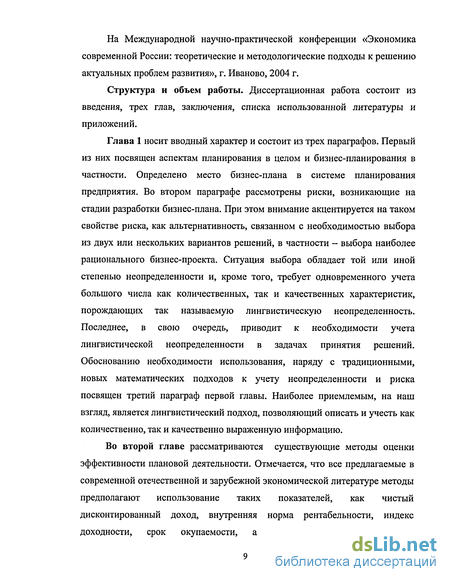 На Международной научно-практической конференции «Экономика современной России: теоретические и методологические подходы к решению актуальных проблем развития», г. Иваново, 2004 г.

Структура и объем работы. Диссертационная работа состоит из введения, трех глав, заключения, списка использованной литературы и приложений.

Глава 1 носит вводный характер и состоит из трех параграфов. Первый из них посвящен аспектам планирования в целом и бизнес-планирования в частности. Определено место бизнес-плана в системе планирования предприятия. Во втором параграфе рассмотрены риски, возникающие на стадии разработки бизнес-плана. При этом внимание акцентируется на таком свойстве риска, как альтернативность, связанном с необходимостью выбора из двух или нескольких вариантов решений, в частности – выбора наиболее рационального бизнес-проекта. Ситуация выбора обладает той или иной степенью неопределенности и, кроме того, требует одновременного учета большого числа как количественных, так и качественных характеристик, порождающих так называемую лингвистическую неопределенность. Последнее, в свою очередь, приводит к необходимости учета лингвистической неопределенности в задачах принятия решений. Обоснованию необходимости использования, наряду с традиционными, новых математических подходов к учету неопределенности и риска посвящен третий параграф первой главы. Наиболее приемлемым, на наш взгляд, является лингвистический подход, позволяющий описать и учесть как количественно, так и качественно выраженную информацию.

Во второй главе рассматриваются существующие методы оценки эффективности плановой деятельности. Отмечается, что все предлагаемые в современной отечественной и зарубежной экономической литературе методы предполагают использование таких показателей, как чистый дисконтированный доход, внутренняя норма рентабельности, индекс доходности, срок окупаемости, а

9

dsLib.net
библиотека диссертаций